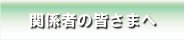 関係者の皆さまへ